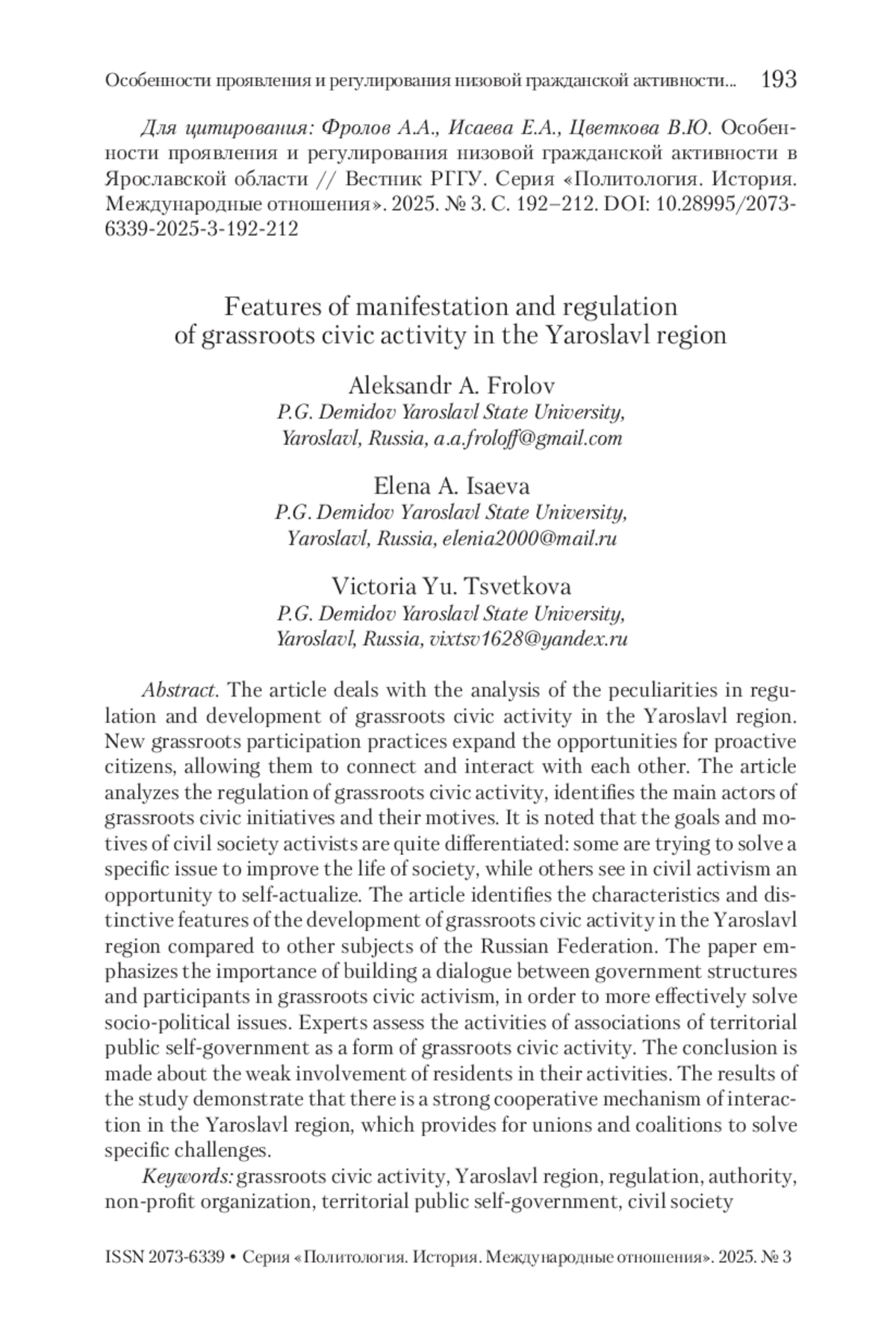 Особенности проявления и регулирования низовой гражданской активности... 193

Для цитирования: Фролов А.А., Исаева Е.А., Цветкова В.Ю. Особенности проявления и регулирования низовой гражданской активности в Ярославской области // Вестник РГГУ. Серия «Политология. История. Международные отношения». 2025. № 3. С. 192–212. DOI: 10.28995/2073-6339-2025-3-192-212

Features of manifestation and regulation of grassroots civic activity in the Yaroslavl region

Aleksandr A. Frolov
P.G. Demidov Yaroslavl State University, Yaroslavl, Russia, a.a.froloff@gmail.com

Elena A. Isaeva
P.G. Demidov Yaroslavl State University, Yaroslavl, Russia, elenia2000@mail.ru

Victoria Yu. Tsvetkova
P.G. Demidov Yaroslavl State University, Yaroslavl, Russia, vixtsv1628@yandex.ru

Abstract. The article deals with the analysis of the peculiarities in regulation and development of grassroots civic activity in the Yaroslavl region. New grassroots participation practices expand the opportunities for proactive citizens, allowing them to connect and interact with each other. The article analyzes the regulation of grassroots civic activity, identifies the main actors of grassroots civic initiatives and their motives. It is noted that the goals and motives of civil society activists are quite differentiated: some are trying to solve a specific issue to improve the life of society, while others see in civil activism an opportunity to self-actualize. The article identifies the characteristics and distinctive features of the development of grassroots civic activity in the Yaroslavl region compared to other subjects of the Russian Federation. The paper emphasizes the importance of building a dialogue between government structures and participants in grassroots civic activism, in order to more effectively solve socio-political issues. Experts assess the activities of associations of territorial public self-government as a form of grassroots civic activity. The conclusion is made about the weak involvement of residents in their activities. The results of the study demonstrate that there is a strong cooperative mechanism of interaction in the Yaroslavl region, which provides for unions and coalitions to solve specific challenges.

Keywords: grassroots civic activity, Yaroslavl region, regulation, authority, non-profit organization, territorial public self-government, civil society

ISSN 2073-6339 • Серия «Политология. История. Международные отношения». 2025. № 3